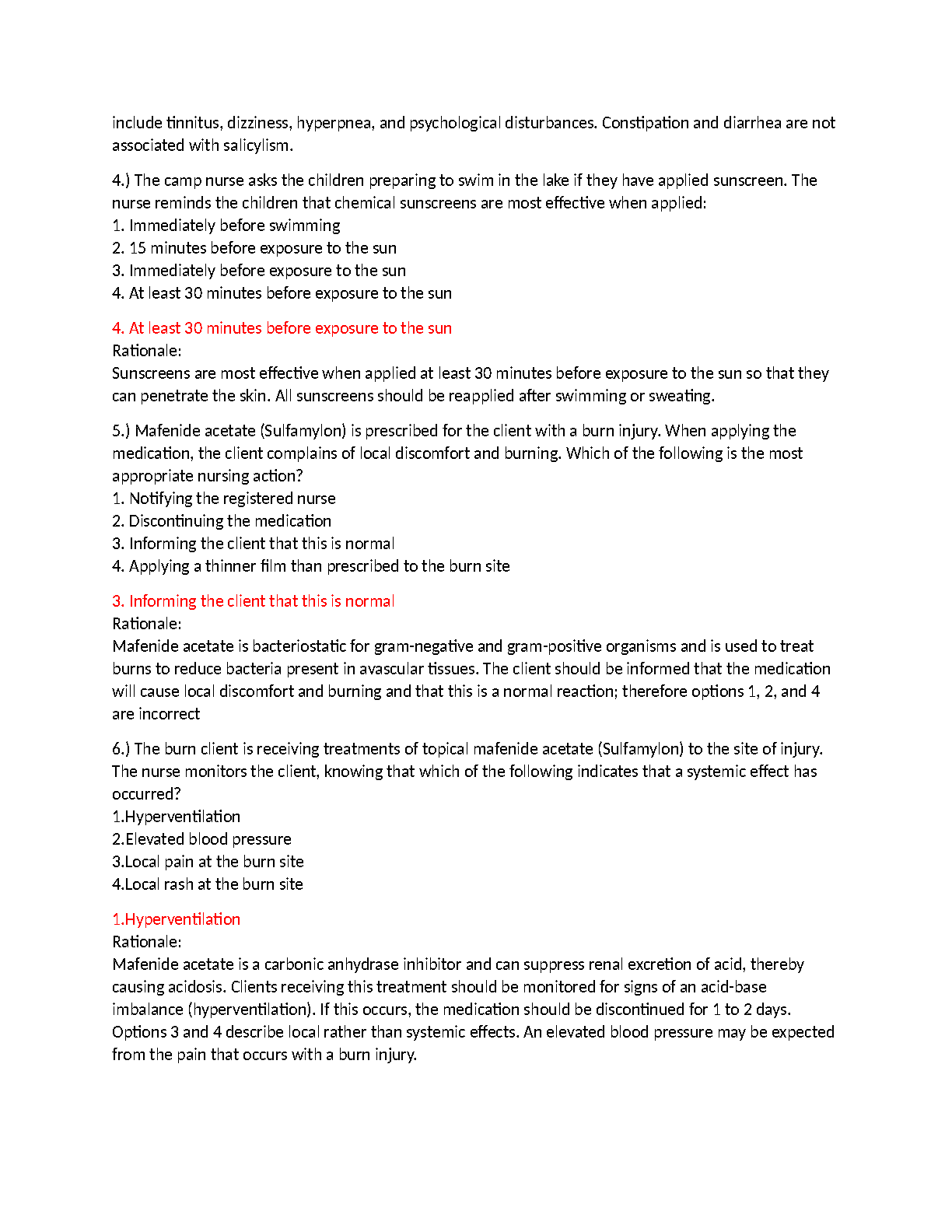 include tinnitus, dizziness, hyperpnea, and psychological disturbances. Constipation and diarrhea are not associated with salicylism.

4.) The camp nurse asks the children preparing to swim in the lake if they have applied sunscreen. The nurse reminds the children that chemical sunscreens are most effective when applied:
1. Immediately before swimming
2. 15 minutes before exposure to the sun
3. Immediately before exposure to the sun
4. At least 30 minutes before exposure to the sun

4. At least 30 minutes before exposure to the sun
Rationale:
Sunscreens are most effective when applied at least 30 minutes before exposure to the sun so that they can penetrate the skin. All sunscreens should be reapplied after swimming or sweating.

5.) Mafenide acetate (Sulfamylon) is prescribed for the client with a burn injury. When applying the medication, the client complains of local discomfort and burning. Which of the following is the most appropriate nursing action?
1. Notifying the registered nurse
2. Discontinuing the medication
3. Informing the client that this is normal
4. Applying a thinner film than prescribed to the burn site

3. Informing the client that this is normal
Rationale:
Mafenide acetate is bacteriostatic for gram-negative and gram-positive organisms and is used to treat burns to reduce bacteria present in avascular tissues. The client should be informed that the medication will cause local discomfort and burning and that this is a normal reaction; therefore options 1, 2, and 4 are incorrect

6.) The burn client is receiving treatments of topical mafenide acetate (Sulfamylon) to the site of injury. The nurse monitors the client, knowing that which of the following indicates that a systemic effect has occurred?
1.Hyperventilation
2.Elevated blood pressure
3.Local pain at the burn site
4.Local rash at the burn site

1.Hyperventilation
Rationale:
Mafenide acetate is a carbonic anhydrase inhibitor and can suppress renal excretion of acid, thereby causing acidosis. Clients receiving this treatment should be monitored for signs of an acid-base imbalance (hyperventilation). If this occurs, the medication should be discontinued for 1 to 2 days. Options 3 and 4 describe local rather than systemic effects. An elevated blood pressure may be expected from the pain that occurs with a burn injury.